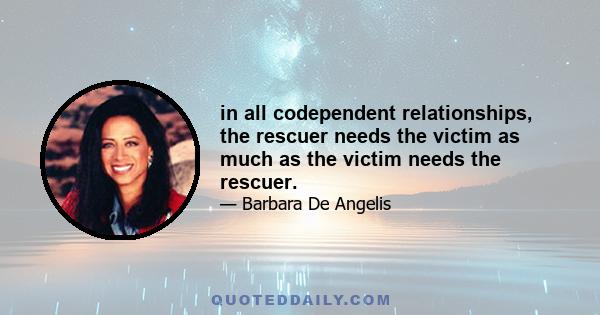 in all codependent relationships, the rescuer needs the victim as much as the victim needs the rescuer.

— Barbara De Angelis

QUOTEDDAILY.COM